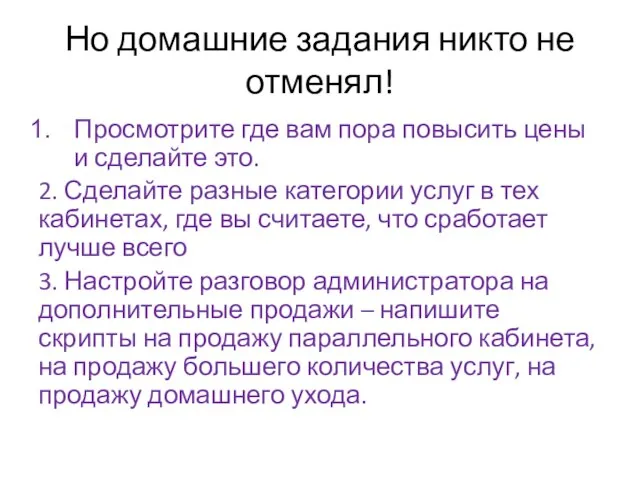 Но домашние задания никто не отменял!

1. Просмотрите где вам пора повысить цены и сделайте это.

2. Сделайте разные категории услуг в тех кабинетах, где вы считаете, что сработает лучше всего

3. Настройте разговор администратора на дополнительные продажи – напишите скрипты на продажу параллельного кабинета, на продажу большего количества услуг, на продажу домашнего ухода.